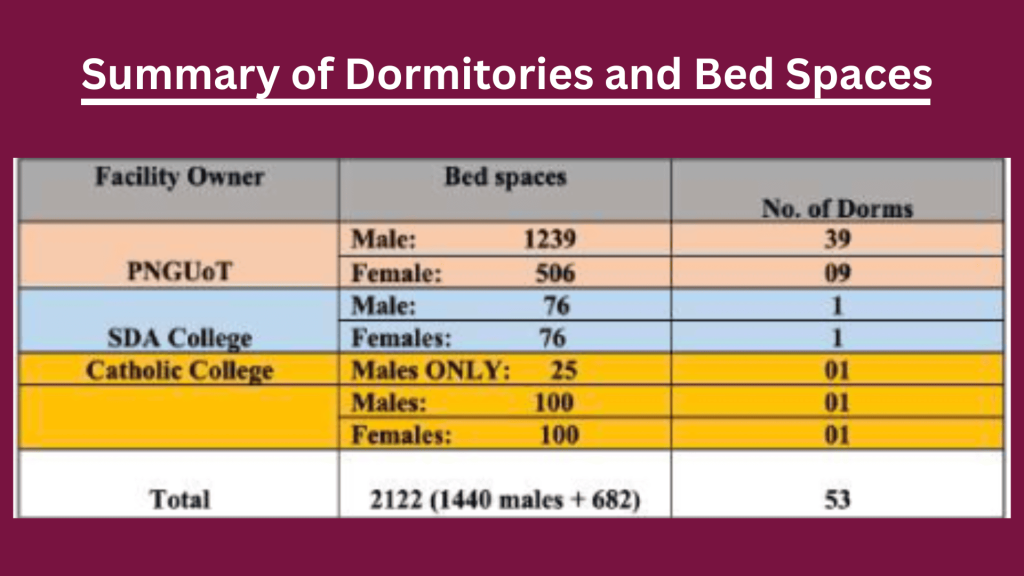 Summary of Dormitories and Bed Spaces

| Facility Owner | Bed spaces | No. of Dorms |
|---|---|---|
| PNGUoT | Male: 1239 | 39 |
| | Female: 506 | 09 |
| SDA College | Male: 76 | 1 |
| | Females: 76 | 1 |
| Catholic College | Males ONLY: 25 | 01 |
| | Males: 100 | 01 |
| | Females: 100 | 01 |
| Total | 2122 (1440 males + 682) | 53 |